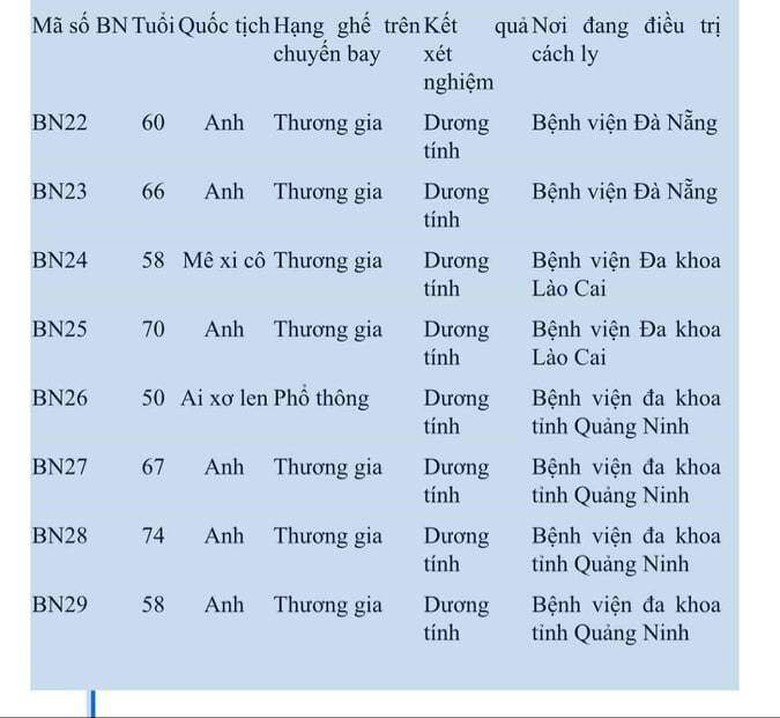 | Mã số BN | Tuổi | Quốc tịch | Hạng ghế trên chuyến bay | Kết quả xét nghiệm | Nơi đang điều trị cách ly |
|---|---|---|---|---|---|
| BN22 | 60 | Anh | Thương gia | Dương tính | Bệnh viện Đà Nẵng |
| BN23 | 66 | Anh | Thương gia | Dương tính | Bệnh viện Đà Nẵng |
| BN24 | 58 | Mê xi cô | Thương gia | Dương tính | Bệnh viện Đa khoa Lào Cai |
| BN25 | 70 | Anh | Thương gia | Dương tính | Bệnh viện Đa khoa Lào Cai |
| BN26 | 50 | Ai xơ len | Phổ thông | Dương tính | Bệnh viện đa khoa tỉnh Quảng Ninh |
| BN27 | 67 | Anh | Thương gia | Dương tính | Bệnh viện đa khoa tỉnh Quảng Ninh |
| BN28 | 74 | Anh | Thương gia | Dương tính | Bệnh viện đa khoa tỉnh Quảng Ninh |
| BN29 | 58 | Anh | Thương gia | Dương tính | Bệnh viện đa khoa tỉnh Quảng Ninh |